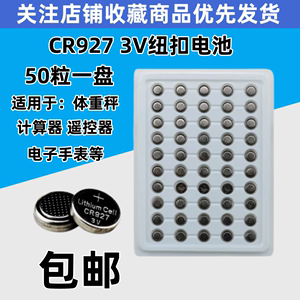 关注店铺收藏商品优先发货

CR927 3V纽扣电池

50粒一盘

适用于：体重秤

计算器 遥控器

电子手表等

+
Lithium Cell
CR927
3V

包邮